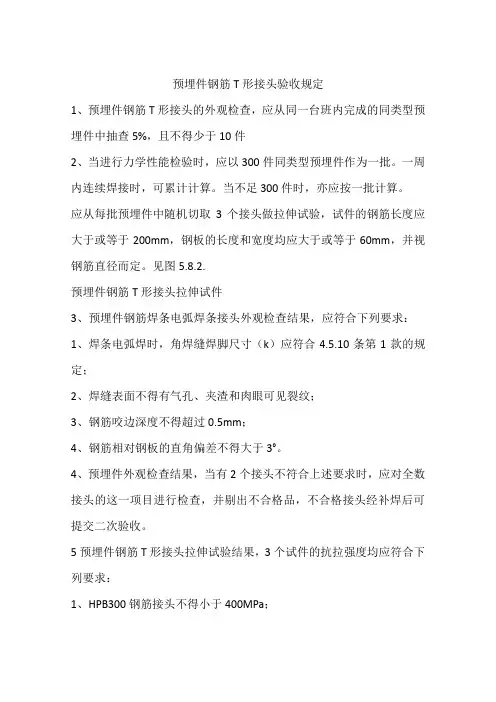 预埋件钢筋 T 形接头验收规定

1、预埋件钢筋 T 形接头的外观检查，应从同一台班内完成的同类型预埋件中抽查 5%，且不得少于 10 件

2、当进行力学性能检验时，应以 300 件同类型预埋件作为一批。一周内连续焊接时，可累计计算。当不足 300 件时，亦应按一批计算。

应从每批预埋件中随机切取 3 个接头做拉伸试验，试件的钢筋长度应大于或等于 200mm，钢板的长度和宽度均应大于或等于 60mm，并视钢筋直径而定。见图 5.8.2.

预埋件钢筋 T 形接头拉伸试件

3、预埋件钢筋焊条电弧焊条接头外观检查结果，应符合下列要求：

1、焊条电弧焊时，角焊缝焊脚尺寸（k）应符合 4.5.10 条第 1 款的规定；

2、焊缝表面不得有气孔、夹渣和肉眼可见裂纹；

3、钢筋咬边深度不得超过 0.5mm；

4、钢筋相对钢板的直角偏差不得大于 3°。

4、预埋件外观检查结果，当有 2 个接头不符合上述要求时，应对全数接头的这一项目进行检查，并剔出不合格品，不合格接头经补焊后可提交二次验收。

5 预埋件钢筋 T 形接头拉伸试验结果，3 个试件的抗拉强度均应符合下列要求：

1、HPB300 钢筋接头不得小于 400MPa；